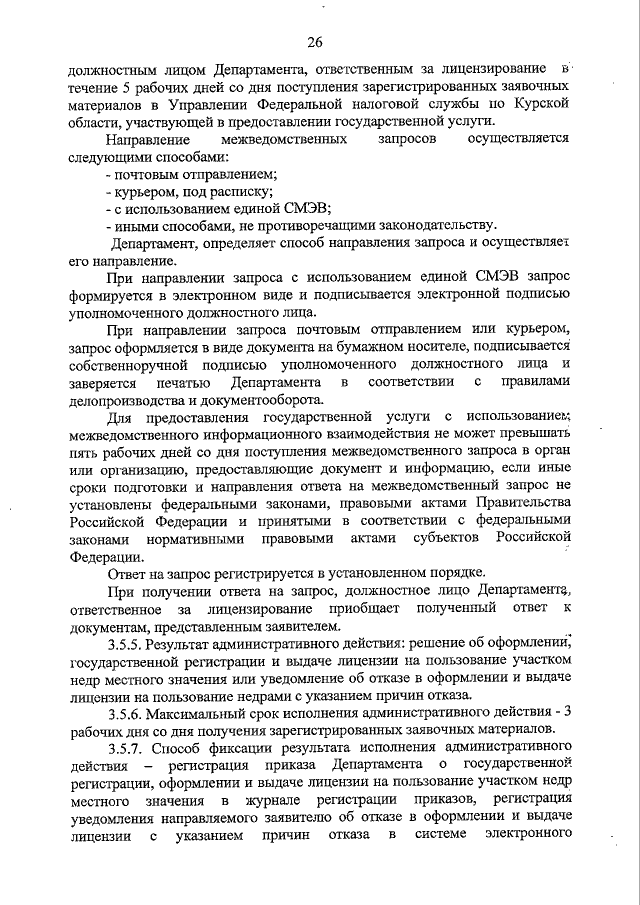 26

должностным лицом Департамента, ответственным за лицензирование в течение 5 рабочих дней со дня поступления зарегистрированных заявочных материалов в Управлении Федеральной налоговой службы по Курской области, участвующей в предоставлении государственной услуги.

Направление межведомственных запросов осуществляется следующими способами:

- почтовым отправлением;

- курьером, под расписку;

- с использованием единой СМЭВ;

- иными способами, не противоречащими законодательству.

Департамент, определяет способ направления запроса и осуществляет его направление.

При направлении запроса с использованием единой СМЭВ запрос формируется в электронном виде и подписывается электронной подписью уполномоченного должностного лица.

При направлении запроса почтовым отправлением или курьером, запрос оформляется в виде документа на бумажном носителе, подписывается собственноручной подписью уполномоченного должностного лица и заверяется печатью Департамента в соответствии с правилами делопроизводства и документооборота.

Для предоставления государственной услуги с использованием межведомственного информационного взаимодействия не может превышать пять рабочих дней со дня поступления межведомственного запроса в орган или организацию, предоставляющие документ и информацию, если иные сроки подготовки и направления ответа на межведомственный запрос не установлены федеральными законами, правовыми актами Правительства Российской Федерации и принятыми в соответствии с федеральными законами нормативными правовыми актами субъектов Российской Федерации.

Ответ на запрос регистрируется в установленном порядке.

При получении ответа на запрос, должностное лицо Департамента, ответственное за лицензирование приобщает полученный ответ к документам, представленным заявителем.

3.5.5. Результат административного действия: решение об оформлении, государственной регистрации и выдаче лицензии на пользование участком недр местного значения или уведомление об отказе в оформлении и выдаче лицензии на пользование недрами с указанием причин отказа.

3.5.6. Максимальный срок исполнения административного действия - 3 рабочих дня со дня получения зарегистрированных заявочных материалов.

3.5.7. Способ фиксации результата исполнения административного действия – регистрация приказа Департамента о государственной регистрации, оформлении и выдаче лицензии на пользование участком недр местного значения в журнале регистрации приказов, регистрация уведомления направляемого заявителю об отказе в оформлении и выдаче лицензии с указанием причин отказа в системе электронного